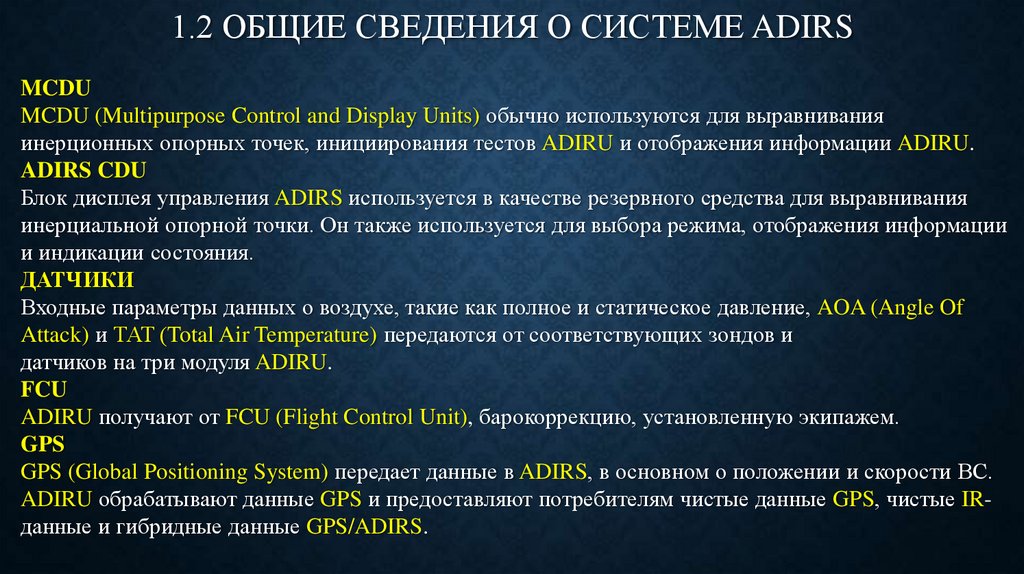 1.2 ОБЩИЕ СВЕДЕНИЯ О СИСТЕМЕ ADIRS

MCDU
MCDU (Multipurpose Control and Display Units) обычно используются для выравнивания инерционных опорных точек, инициирования тестов ADIRU и отображения информации ADIRU.
ADIRS CDU
Блок дисплея управления ADIRS используется в качестве резервного средства для выравнивания инерциальной опорной точки. Он также используется для выбора режима, отображения информации и индикации состояния.
ДАТЧИКИ
Входные параметры данных о воздухе, такие как полное и статическое давление, AOA (Angle Of Attack) и TAT (Total Air Temperature) передаются от соответствующих зондов и датчиков на три модуля ADIRU.
FCU
ADIRU получают от FCU (Flight Control Unit), барокоррекцию, установленную экипажем.
GPS
GPS (Global Positioning System) передает данные в ADIRS, в основном о положении и скорости ВС. ADIRU обрабатывают данные GPS и предоставляют потребителям чистые данные GPS, чистые IR-данные и гибридные данные GPS/ADIRS.